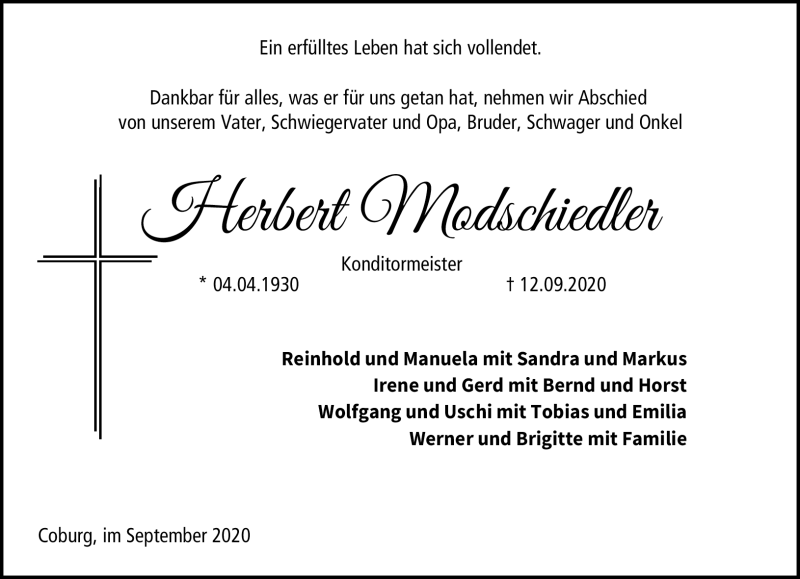 Ein erfülltes Leben hat sich vollendet.

Dankbar für alles, was er für uns getan hat, nehmen wir Abschied von unserem Vater, Schwiegervater und Opa, Bruder, Schwager und Onkel

Herbert Modschiedler

Konditormeister

* 04.04.1930 † 12.09.2020

Reinhold und Manuela mit Sandra und Markus
Irene und Gerd mit Bernd und Horst
Wolfgang und Uschi mit Tobias und Emilia
Werner und Brigitte mit Familie

Coburg, im September 2020